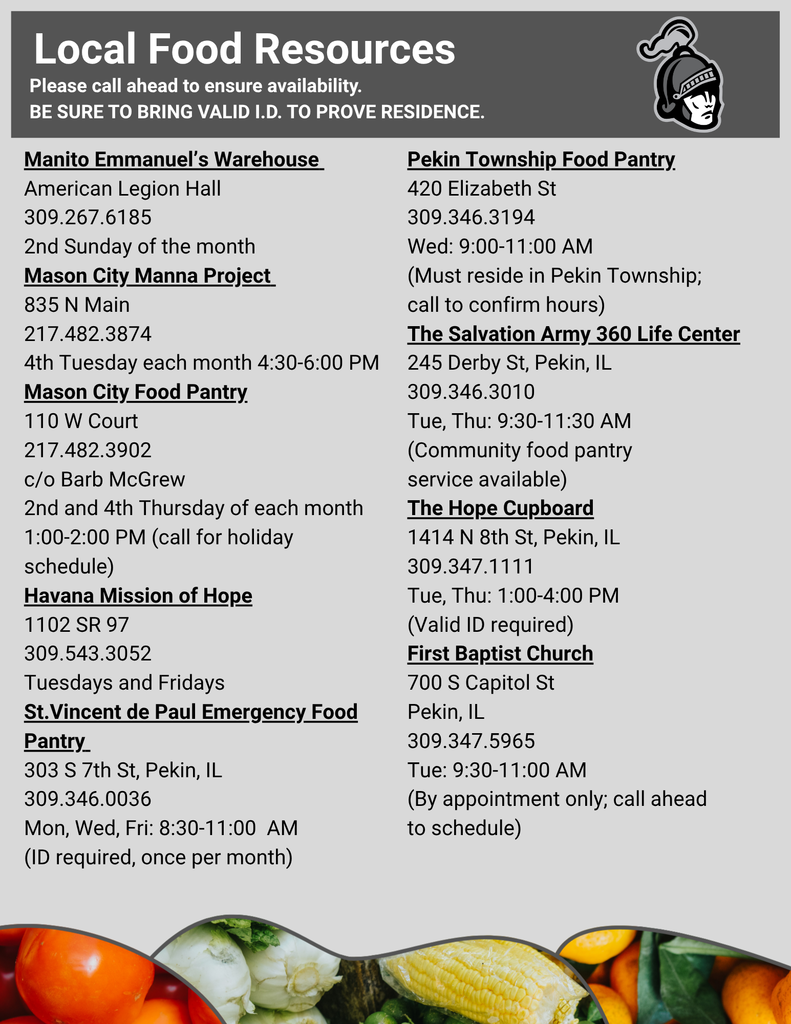 Local Food Resources
Please call ahead to ensure availability.
BE SURE TO BRING VALID I.D. TO PROVE RESIDENCE.

Manito Emmanuel's Warehouse
American Legion Hall
309.267.6185
2nd Sunday of the month

Mason City Manna Project
835 N Main
217.482.3874
4th Tuesday each month 4:30-6:00 PM

Mason City Food Pantry
110 W Court
217.482.3902
c/o Barb McGrew
2nd and 4th Thursday of each month 1:00-2:00 PM (call for holiday schedule)

Havana Mission of Hope
1102 SR 97
309.543.3052
Tuesdays and Fridays

St.Vincent de Paul Emergency Food Pantry
303 S 7th St, Pekin, IL
309.346.0036
Mon, Wed, Fri: 8:30-11:00 AM
(ID required, once per month)

Pekin Township Food Pantry
420 Elizabeth St
309.346.3194
Wed: 9:00-11:00 AM
(Must reside in Pekin Township; call to confirm hours)

The Salvation Army 360 Life Center
245 Derby St, Pekin, IL
309.346.3010
Tue, Thu: 9:30-11:30 AM
(Community food pantry service available)

The Hope Cupboard
1414 N 8th St, Pekin, IL
309.347.1111
Tue, Thu: 1:00-4:00 PM
(Valid ID required)

First Baptist Church
700 S Capitol St
Pekin, IL
309.347.5965
Tue: 9:30-11:00 AM
(By appointment only; call ahead to schedule)